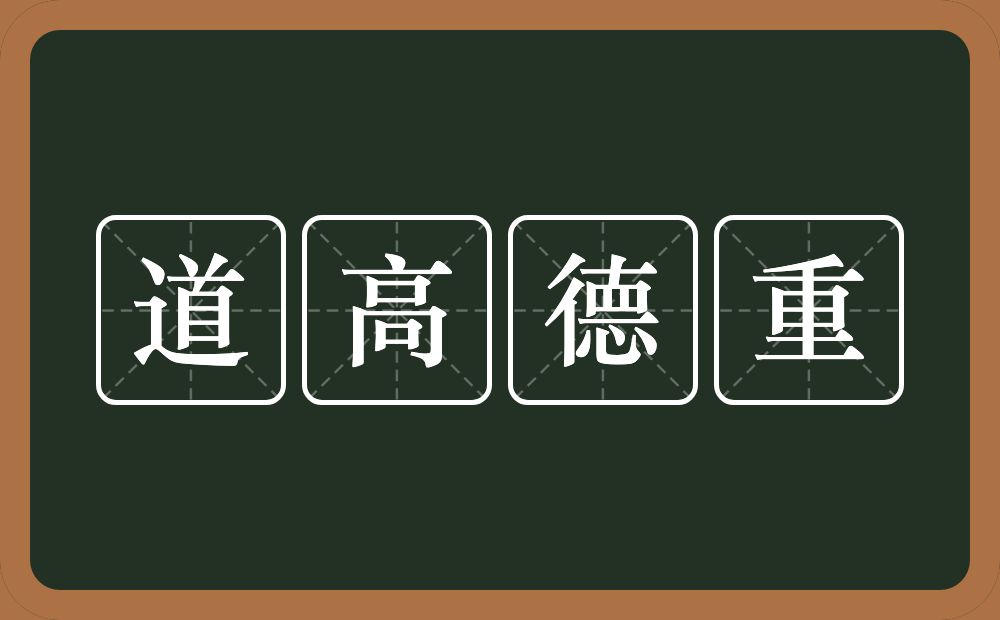 道高德重